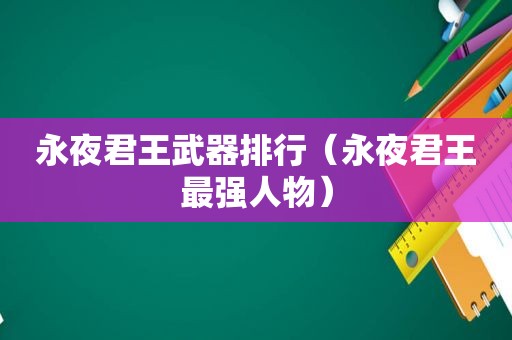 永夜君王武器排行（永夜君王最强人物）